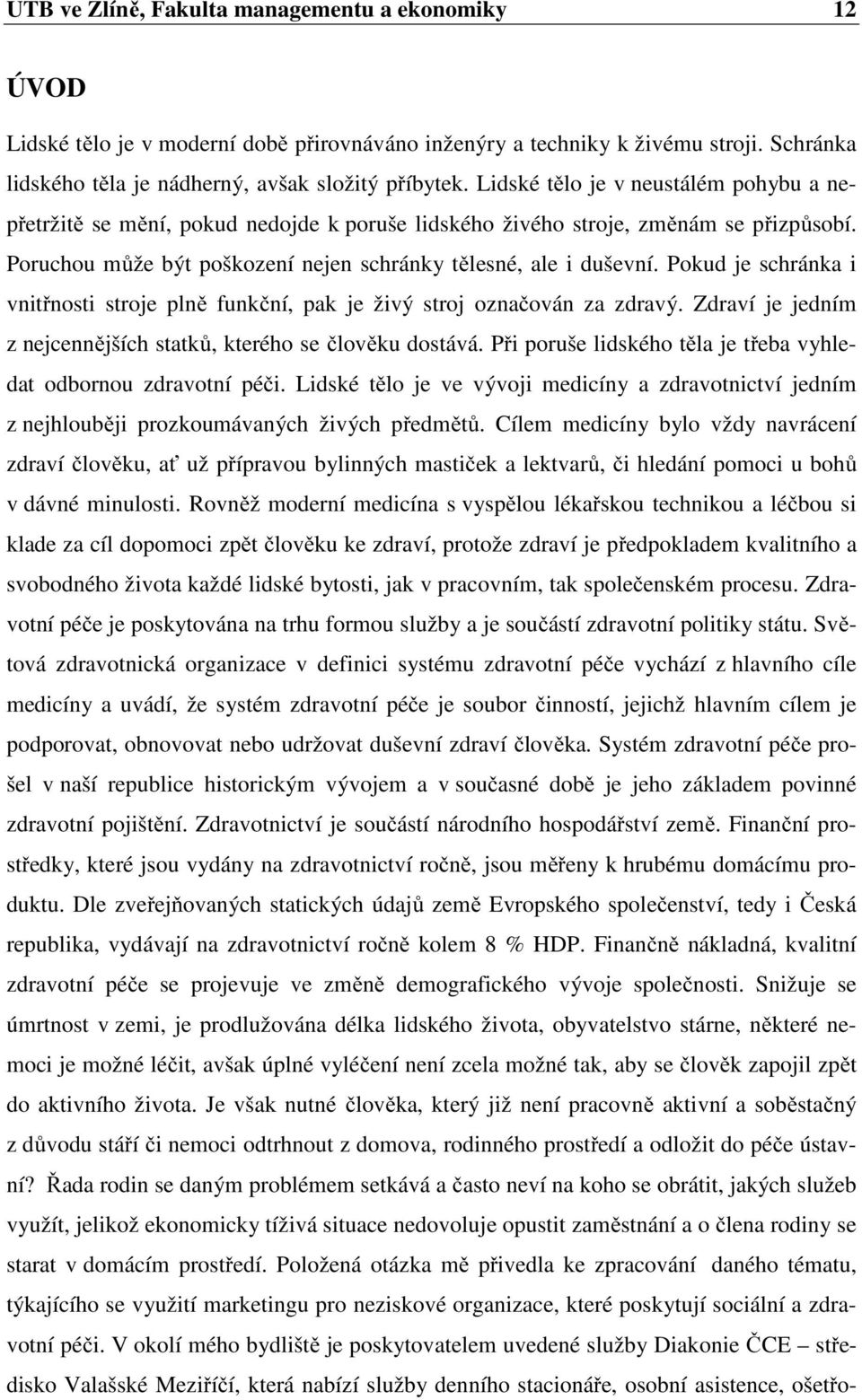 UTB ve Zlíně, Fakulta managementu a ekonomiky 12

ÚVOD

Lidské tělo je v moderní době přirovnáváno inženýry a techniky k živému stroji. Schránka lidského těla je nádherný, avšak složitý příbytek. Lidské tělo je v neustálém pohybu a nepřetržitě se mění, pokud nedojde k poruše lidského živého stroje, změnám se přizpůsobí. Poruchou může být poškození nejen schránky tělesné, ale i duševní. Pokud je schránka i vnitřnosti stroje plně funkční, pak je živý stroj označován za zdravý. Zdraví je jedním z nejcennějších statků, kterého se člověku dostává. Při poruše lidského těla je třeba vyhledat odbornou zdravotní péči. Lidské tělo je ve vývoji medicíny a zdravotnictví jedním z nejhlouběji prozkoumávaných živých předmětů. Cílem medicíny bylo vždy navrácení zdraví člověku, ať už přípravou bylinných mastiček a lektvarů, či hledání pomoci u bohů v dávné minulosti. Rovněž moderní medicína s vyspělou lékařskou technikou a léčbou si klade za cíl dopomoci zpět člověku ke zdraví, protože zdraví je předpokladem kvalitního a svobodného života každé lidské bytosti, jak v pracovním, tak společenském procesu. Zdravotní péče je poskytována na trhu formou služby a je součástí zdravotní politiky státu. Světová zdravotnická organizace v definici systému zdravotní péče vychází z hlavního cíle medicíny a uvádí, že systém zdravotní péče je soubor činností, jejichž hlavním cílem je podporovat, obnovovat nebo udržovat duševní zdraví člověka. Systém zdravotní péče prošel v naší republice historickým vývojem a v současné době je jeho základem povinné zdravotní pojištění. Zdravotnictví je součástí národního hospodářství země. Finanční prostředky, které jsou vydány na zdravotnictví ročně, jsou měřeny k hrubému domácímu produktu. Dle zveřejňovaných statických údajů země Evropského společenství, tedy i Česká republika, vydávají na zdravotnictví ročně kolem 8 % HDP. Finančně nákladná, kvalitní zdravotní péče se projevuje ve změně demografického vývoje společnosti. Snižuje se úmrtnost v zemi, je prodlužována délka lidského života, obyvatelstvo stárne, některé nemoci je možné léčit, avšak úplné vyléčení není zcela možné tak, aby se člověk zapojil zpět do aktivního života. Je však nutné člověka, který již není pracovně aktivní a soběstačný z důvodu stáří či nemoci odtrhnout z domova, rodinného prostředí a odložit do péče ústavní? Řada rodin se daným problémem setkává a často neví na koho se obrátit, jakých služeb využít, jelikož ekonomicky tíživá situace nedovoluje opustit zaměstnání a o člena rodiny se starat v domácím prostředí. Položená otázka mě přivedla ke zpracování daného tématu, týkajícího se využití marketingu pro neziskové organizace, které poskytují sociální a zdravotní péči. V okolí mého bydliště je poskytovatelem uvedené služby Diakonie ČCE – středisko Valašské Meziříčí, která nabízí služby denního stacionáře, osobní asistence, ošetřo-